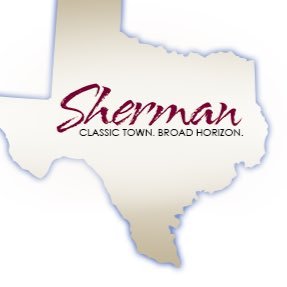 Sherman
CLASSIC TOWN. BROAD HORIZON.